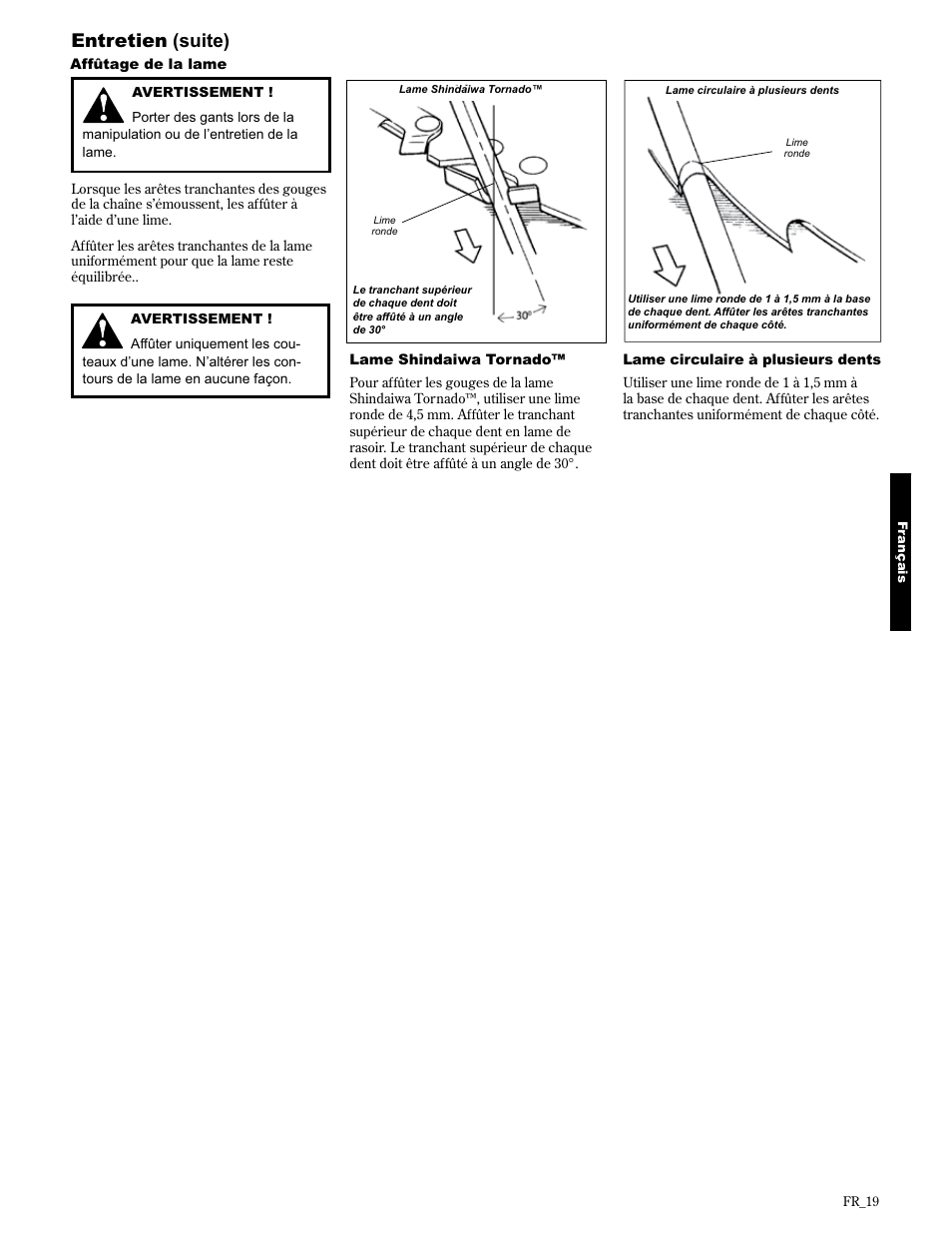 Entretien (suite)

Affûtage de la lame

AVERTISSEMENT !

Porter des gants lors de la manipulation ou de l'entretien de la lame.

Lorsque les arêtes tranchantes des gouges de la chaîne s'émoussent, les affûter à l'aide d'une lime.

Affûter les arêtes tranchantes de la lame uniformément pour que la lame reste équilibrée..

AVERTISSEMENT !

Affûter uniquement les couteaux d'une lame. N'altérer les contours de la lame en aucune façon.

Lame Shindaiwa Tornado™

Lime ronde

Le tranchant supérieur de chaque dent doit être affûté à un angle de 30°

30°

Lame Shindaiwa Tornado™

Pour affûter les gouges de la lame Shindaiwa Tornado™, utiliser une lime ronde de 4,5 mm. Affûter le tranchant supérieur de chaque dent en lame de rasoir. Le tranchant supérieur de chaque dent doit être affûté à un angle de 30°.

Lame circulaire à plusieurs dents

Lime ronde

Utiliser une lime ronde de 1 à 1,5 mm à la base de chaque dent. Affûter les arêtes tranchantes uniformément de chaque côté.

Lame circulaire à plusieurs dents

Utiliser une lime ronde de 1 à 1,5 mm à la base de chaque dent. Affûter les arêtes tranchantes uniformément de chaque côté.

Français

FR_19